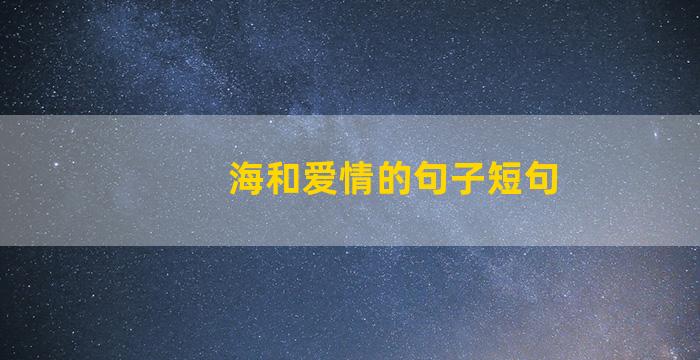 海和爱情的句子短句